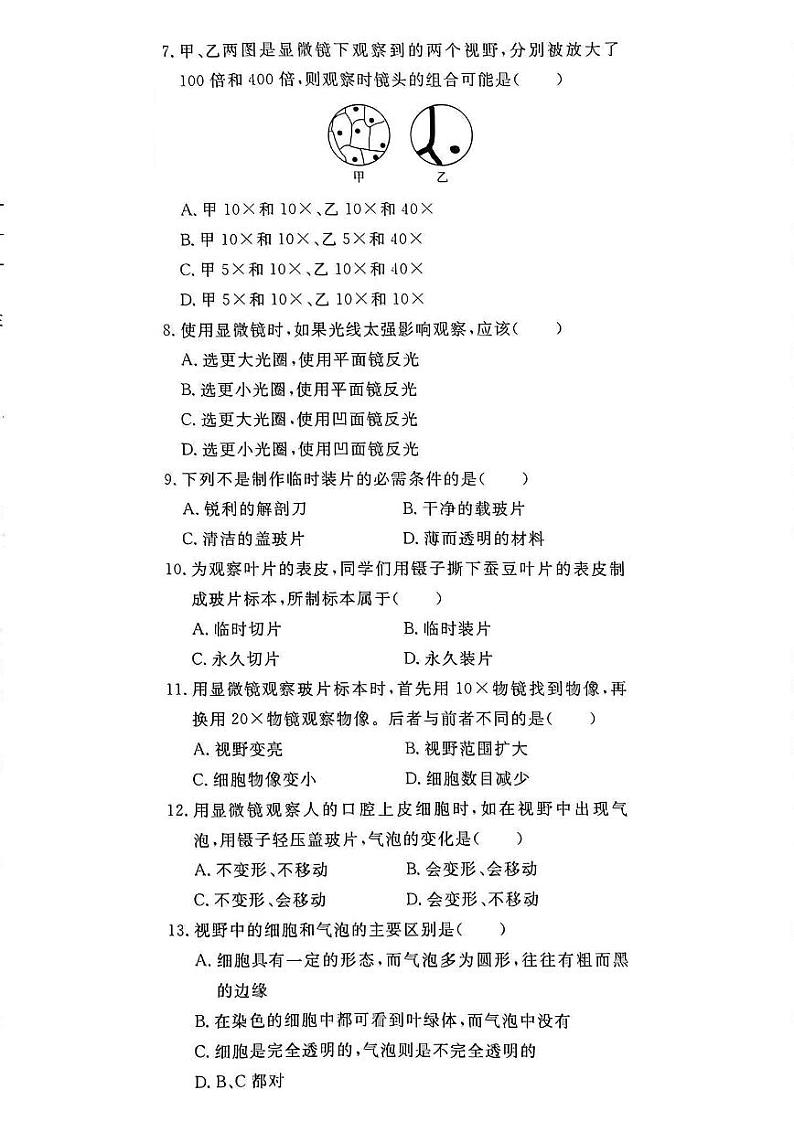 7. 甲、乙两图是显微镜下观察到的两个视野，分别被放大了100倍和400倍，则观察时镜头的组合可能是(　　)

甲　乙

A. 甲 10×和 10×、乙 10×和 40×
B. 甲 10×和 10×、乙 5×和 40×
C. 甲 5×和 10×、乙 10×和 40×
D. 甲 5×和 10×、乙 10×和 10×

8. 使用显微镜时，如果光线太强影响观察，应该(　　)
A. 选更大光圈，使用平面镜反光
B. 选更小光圈，使用平面镜反光
C. 选更大光圈，使用凹面镜反光
D. 选更小光圈，使用凹面镜反光

9. 下列不是制作临时装片的必需条件的是(　　)
A. 锐利的解剖刀　B. 干净的载玻片
C. 清洁的盖玻片　D. 薄而透明的材料

10. 为观察叶片的表皮，同学们用镊子撕下蚕豆叶片的表皮制成玻片标本，所制标本属于(　　)
A. 临时切片　B. 临时装片
C. 永久切片　D. 永久装片

11. 用显微镜观察玻片标本时，首先用 10×物镜找到物像，再换用 20×物镜观察物像。后者与前者不同的是(　　)
A. 视野变亮　B. 视野范围扩大
C. 细胞物像变小　D. 细胞数目减少

12. 用显微镜观察人的口腔上皮细胞时，如在视野中出现气泡，用镊子轻压盖玻片，气泡的变化是(　　)
A. 不变形、不移动　B. 会变形、会移动
C. 不变形、会移动　D. 会变形、不移动

13. 视野中的细胞和气泡的主要区别是(　　)
A. 细胞具有一定的形态，而气泡多为圆形，往往有粗而黑的边缘
B. 在染色的细胞中都可看到叶绿体，而气泡中没有
C. 细胞是完全透明的，气泡则是不完全透明的
D. B、C 都对